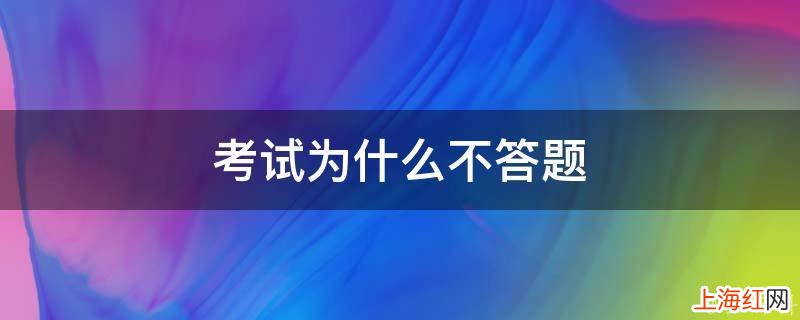 考试为什么不答题

上海红网